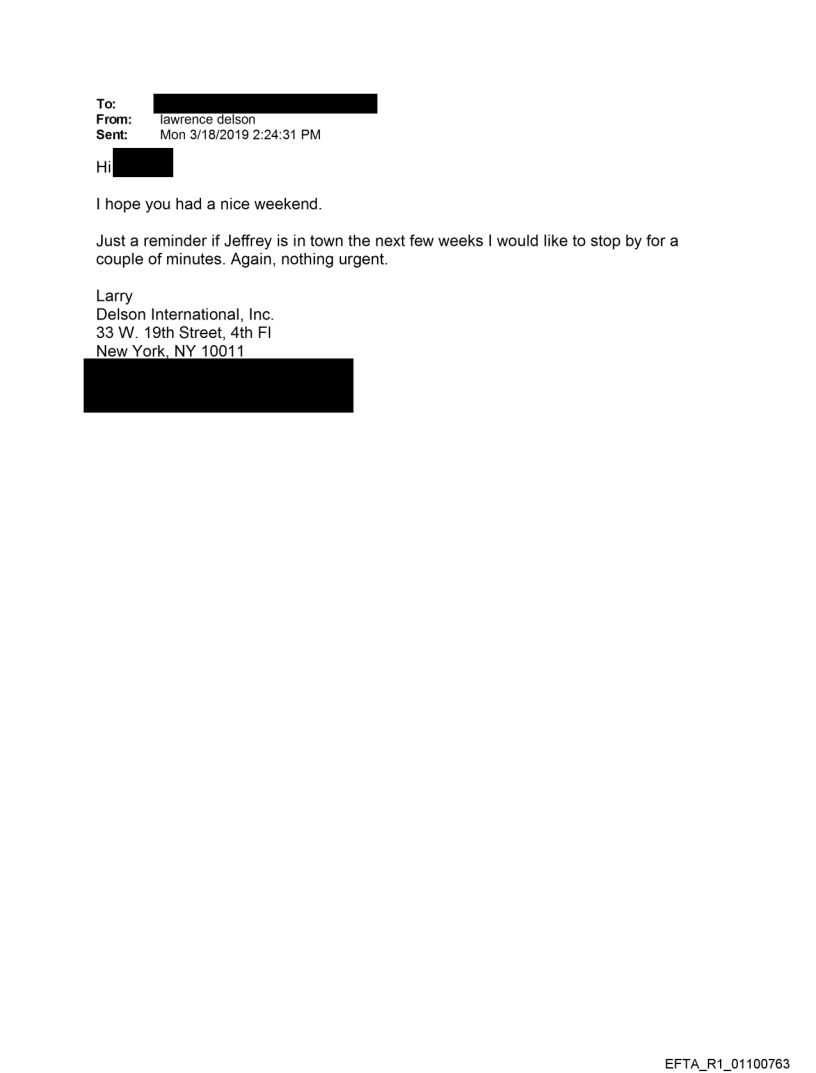 To:
From: lawrence delson
Sent: Mon 3/18/2019 2:24:31 PM

Hi

I hope you had a nice weekend.

Just a reminder if Jeffrey is in town the next few weeks I would like to stop by for a couple of minutes. Again, nothing urgent.

Larry
Delson International, Inc.
33 W. 19th Street, 4th Fl
New York, NY 10011

EFTA_R1_01100763